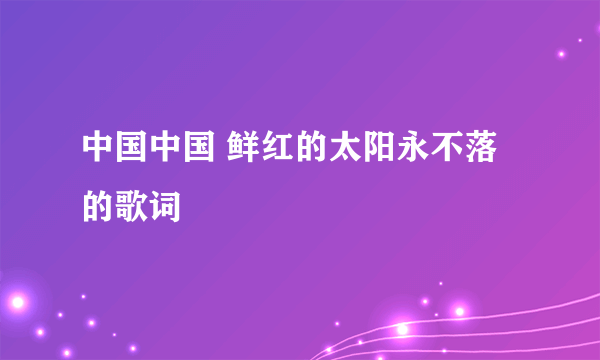 中国中国 鲜红的太阳永不落的歌词